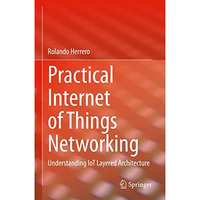 Rolando Herrero

Practical Internet of Things Networking

Understanding IoT Layered Architecture

Springer